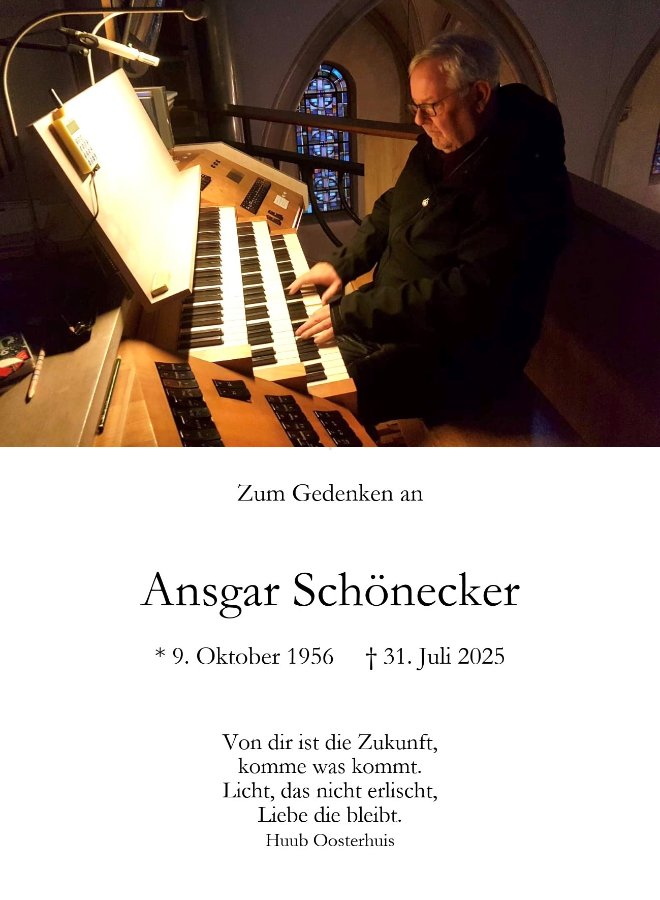 Zum Gedenken an

Ansgar Schönecker

* 9. Oktober 1956     † 31. Juli 2025

Von dir ist die Zukunft,
komme was kommt.
Licht, das nicht erlischt,
Liebe die bleibt.
Huub Oosterhuis